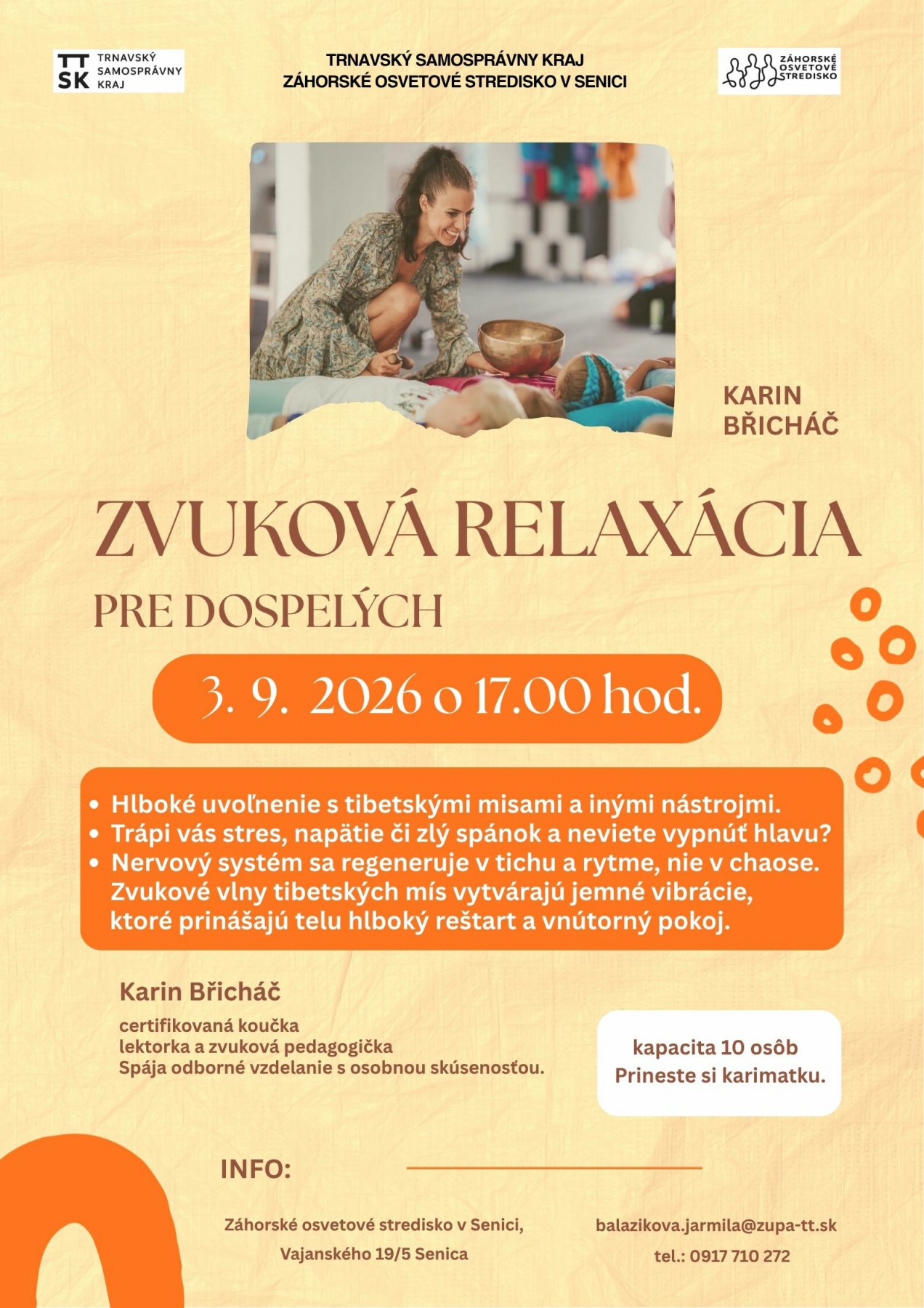 TT SK TRNAVSKÝ SAMOSPRÁVNY KRAJ

TRNAVSKÝ SAMOSPRÁVNY KRAJ
ZÁHORSKÉ OSVETOVÉ STREDISKO V SENICI

ZÁHORSKÉ OSVETOVÉ STREDISKO

KARIN BŘICHÁČ

ZVUKOVÁ RELAXÁCIA

PRE DOSPELÝCH

3. 9. 2026 o 17.00 hod.

• Hlboké uvoľnenie s tibetskými misami a inými nástrojmi.
• Trápi vás stres, napätie či zlý spánok a neviete vypnúť hlavu?
• Nervový systém sa regeneruje v tichu a rytme, nie v chaose. Zvukové vlny tibetských mís vytvárajú jemné vibrácie, ktoré prinášajú telu hlboký reštart a vnútorný pokoj.

Karin Břicháč

certifikovaná koučka
lektorka a zvuková pedagogička
Spája odborné vzdelanie s osobnou skúsenosťou.

kapacita 10 osôb
Prineste si karimatku.

INFO:

Záhorské osvetové stredisko v Senici,
Vajanského 19/5 Senica

balazikova.jarmila@zupa-tt.sk
tel.: 0917 710 272